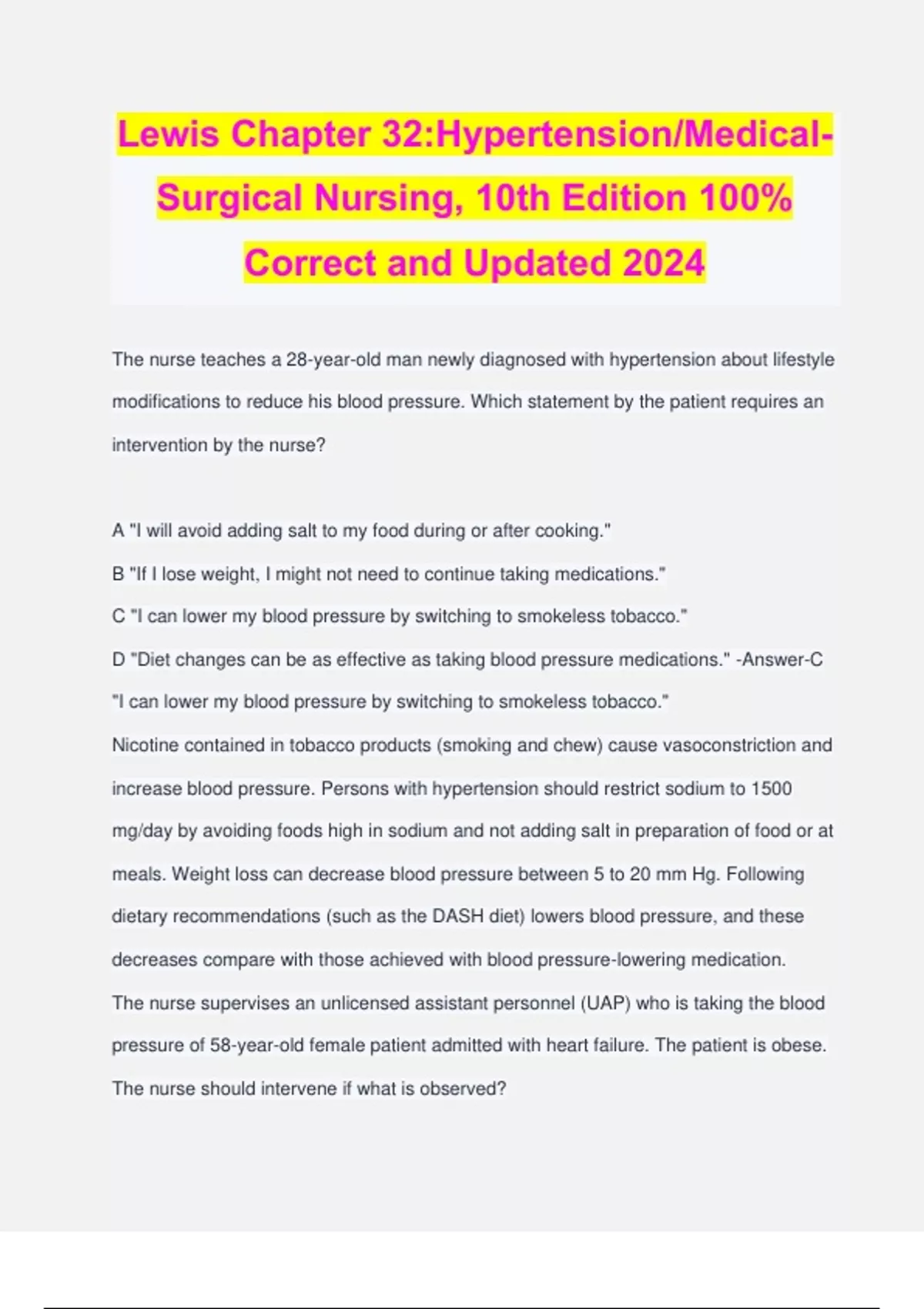 Lewis Chapter 32:Hypertension/Medical-Surgical Nursing, 10th Edition 100% Correct and Updated 2024

The nurse teaches a 28-year-old man newly diagnosed with hypertension about lifestyle modifications to reduce his blood pressure. Which statement by the patient requires an intervention by the nurse?

A "I will avoid adding salt to my food during or after cooking."
B "If I lose weight, I might not need to continue taking medications."
C "I can lower my blood pressure by switching to smokeless tobacco."
D "Diet changes can be as effective as taking blood pressure medications." -Answer-C "I can lower my blood pressure by switching to smokeless tobacco."
Nicotine contained in tobacco products (smoking and chew) cause vasoconstriction and increase blood pressure. Persons with hypertension should restrict sodium to 1500 mg/day by avoiding foods high in sodium and not adding salt in preparation of food or at meals. Weight loss can decrease blood pressure between 5 to 20 mm Hg. Following dietary recommendations (such as the DASH diet) lowers blood pressure, and these decreases compare with those achieved with blood pressure-lowering medication.
The nurse supervises an unlicensed assistant personnel (UAP) who is taking the blood pressure of 58-year-old female patient admitted with heart failure. The patient is obese. The nurse should intervene if what is observed?